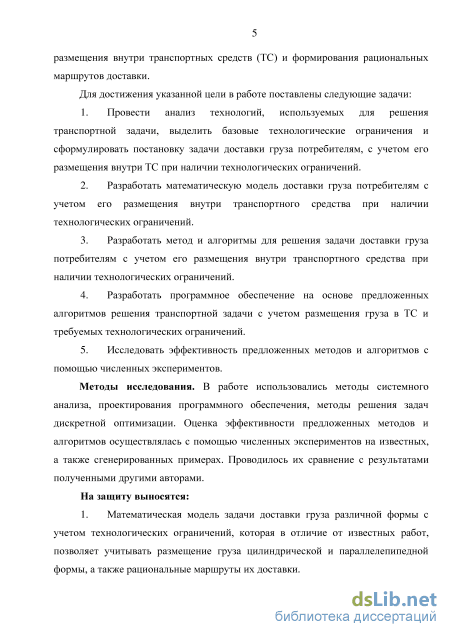 5

размещения внутри транспортных средств (ТС) и формирования рациональных маршрутов доставки.

Для достижения указанной цели в работе поставлены следующие задачи:

1. Провести анализ технологий, используемых для решения транспортной задачи, выделить базовые технологические ограничения и сформулировать постановку задачи доставки груза потребителям, с учетом его размещения внутри ТС при наличии технологических ограничений.

2. Разработать математическую модель доставки груза потребителям с учетом его размещения внутри транспортного средства при наличии технологических ограничений.

3. Разработать метод и алгоритмы для решения задачи доставки груза потребителям с учетом его размещения внутри транспортного средства при наличии технологических ограничений.

4. Разработать программное обеспечение на основе предложенных алгоритмов решения транспортной задачи с учетом размещения груза в ТС и требуемых технологических ограничений.

5. Исследовать эффективность предложенных методов и алгоритмов с помощью численных экспериментов.

Методы исследования. В работе использовались методы системного анализа, проектирования программного обеспечения, методы решения задач дискретной оптимизации. Оценка эффективности предложенных методов и алгоритмов осуществлялась с помощью численных экспериментов на известных, а также сгенерированных примерах. Проводилось их сравнение с результатами полученными другими авторами.

На защиту выносятся:

1. Математическая модель задачи доставки груза различной формы с учетом технологических ограничений, которая в отличие от известных работ, позволяет учитывать размещение груза цилиндрической и параллелепипедной формы, а также рациональные маршруты их доставки.

dsLib.net
библиотека диссертаций